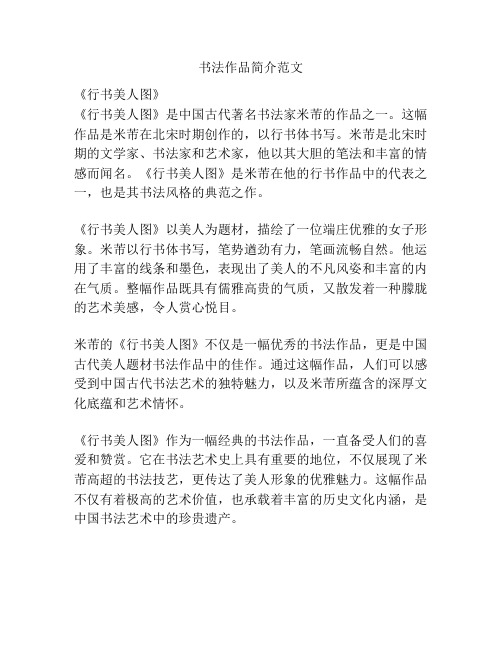 书法作品简介范文

《行书美人图》

《行书美人图》是中国古代著名书法家米芾的作品之一。这幅作品是米芾在北宋时期创作的，以行书体书写。米芾是北宋时期的文学家、书法家和艺术家，他以其大胆的笔法和丰富的情感而闻名。《行书美人图》是米芾在他的行书作品中的代表之一，也是其书法风格的典范之作。

《行书美人图》以美人为题材，描绘了一位端庄优雅的女子形象。米芾以行书体书写，笔势遒劲有力，笔画流畅自然。他运用了丰富的线条和墨色，表现出了美人的不凡风姿和丰富的内在气质。整幅作品既具有儒雅高贵的气质，又散发着一种朦胧的艺术美感，令人赏心悦目。

米芾的《行书美人图》不仅是一幅优秀的书法作品，更是中国古代美人题材书法作品中的佳作。通过这幅作品，人们可以感受到中国古代书法艺术的独特魅力，以及米芾所蕴含的深厚文化底蕴和艺术情怀。

《行书美人图》作为一幅经典的书法作品，一直备受人们的喜爱和赞赏。它在书法艺术史上具有重要的地位，不仅展现了米芾高超的书法技艺，更传达了美人形象的优雅魅力。这幅作品不仅有着极高的艺术价值，也承载着丰富的历史文化内涵，是中国书法艺术中的珍贵遗产。